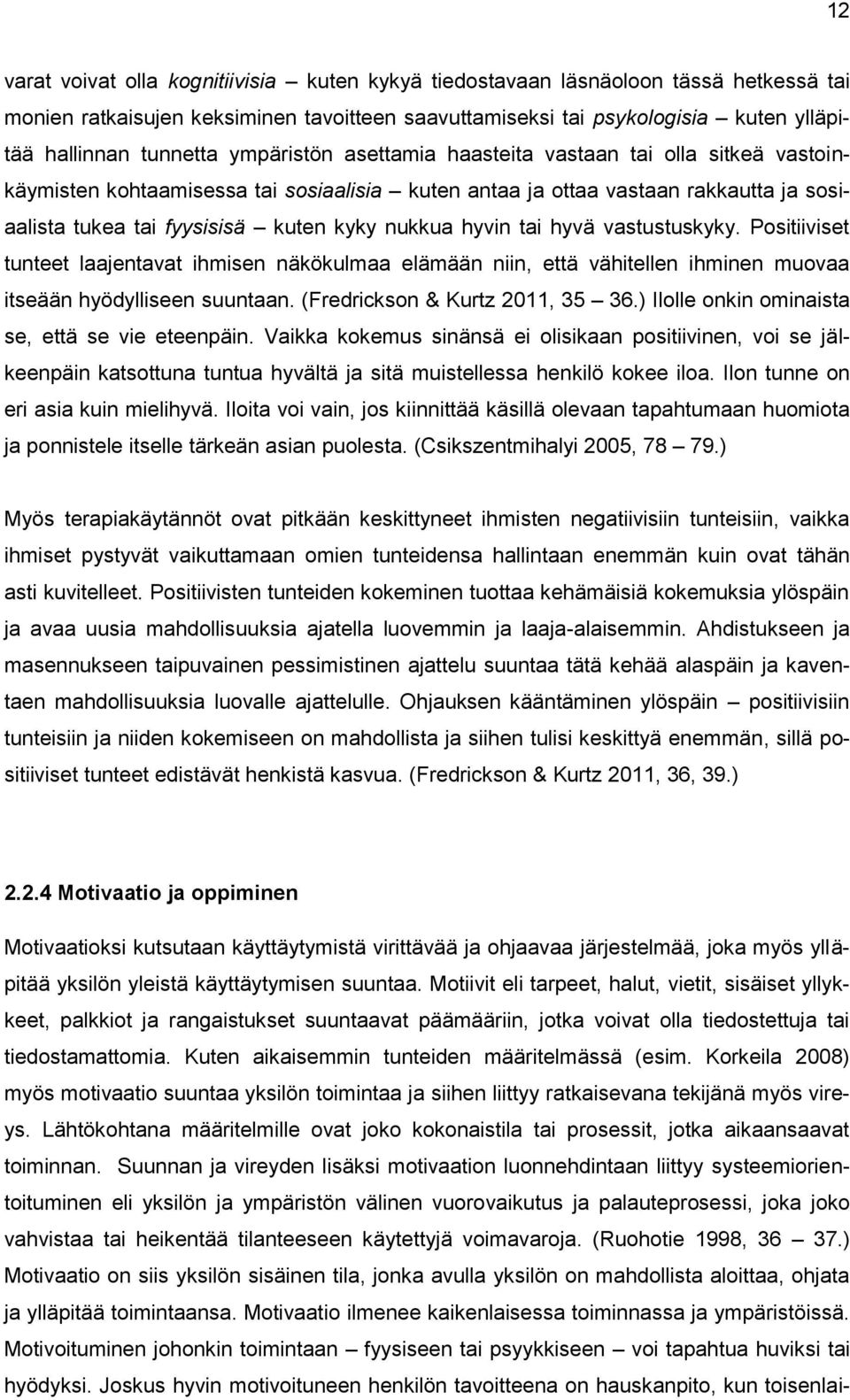 12

varat voivat olla kognitiivisia – kuten kykyä tiedostavaan läsnäoloon tässä hetkessä tai monien ratkaisujen keksiminen tavoitteen saavuttamiseksi tai psykologisia – kuten ylläpitää hallinnan tunnetta ympäristön asettamia haasteita vastaan tai olla sitkeä vastoinkäymisten kohtaamisessa tai sosiaalisia – kuten antaa ja ottaa vastaan rakkautta ja sosiaalista tukea tai fyysisisä – kuten kyky nukkua hyvin tai hyvä vastustuskyky. Positiiviset tunteet laajentavat ihmisen näkökulmaa elämään niin, että vähitellen ihminen muovaa itseään hyödylliseen suuntaan. (Fredrickson & Kurtz 2011, 35 – 36.) Ilolle onkin ominaista se, että se vie eteenpäin. Vaikka kokemus sinänsä ei olisikaan positiivinen, voi se jälkeenpäin katsottuna tuntua hyvältä ja sitä muistellessa henkilö kokee iloa. Ilon tunne on eri asia kuin mielihyvä. Iloita voi vain, jos kiinnittää käsillä olevaan tapahtumaan huomiota ja ponnistele itselle tärkeän asian puolesta. (Csikszentmihalyi 2005, 78 – 79.)

Myös terapiakäytännöt ovat pitkään keskittyneet ihmisten negatiivisiin tunteisiin, vaikka ihmiset pystyvät vaikuttamaan omien tunteidensa hallintaan enemmän kuin ovat tähän asti kuvitelleet. Positiivisten tunteiden kokeminen tuottaa kehämäisiä kokemuksia ylöspäin ja avaa uusia mahdollisuuksia ajatella luovemmin ja laaja-alaisemmin. Ahdistukseen ja masennukseen taipuvainen pessimistinen ajattelu suuntaa tätä kehää alaspäin ja kaventaen mahdollisuuksia luovalle ajattelulle. Ohjauksen kääntäminen ylöspäin – positiivisiin tunteisiin ja niiden kokemiseen on mahdollista ja siihen tulisi keskittyä enemmän, sillä positiiviset tunteet edistävät henkistä kasvua. (Fredrickson & Kurtz 2011, 36, 39.)

2.2.4 Motivaatio ja oppiminen

Motivaatioksi kutsutaan käyttäytymistä virittävää ja ohjaavaa järjestelmää, joka myös ylläpitää yksilön yleistä käyttäytymisen suuntaa. Motiivit eli tarpeet, halut, vietit, sisäiset yllykkeet, palkkiot ja rangaistukset suuntaavat päämääriin, jotka voivat olla tiedostettuja tai tiedostamattomia. Kuten aikaisemmin tunteiden määritelmässä (esim. Korkeila 2008) myös motivaatio suuntaa yksilön toimintaa ja siihen liittyy ratkaisevana tekijänä myös vireys. Lähtökohtana määritelmille ovat joko kokonaistila tai prosessit, jotka aikaansaavat toiminnan. Suunnan ja vireyden lisäksi motivaation luonnehdintaan liittyy systeemiorientoituminen eli yksilön ja ympäristön välinen vuorovaikutus ja palauteprosessi, joka joko vahvistaa tai heikentää tilanteeseen käytettyjä voimavaroja. (Ruohotie 1998, 36 – 37.) Motivaatio on siis yksilön sisäinen tila, jonka avulla yksilön on mahdollista aloittaa, ohjata ja ylläpitää toimintaansa. Motivaatio ilmenee kaikenlaisessa toiminnassa ja ympäristöissä. Motivoituminen johonkin toimintaan – fyysiseen tai psyykkiseen – voi tapahtua huviksi tai hyödyksi. Joskus hyvin motivoituneen henkilön tavoitteena on hauskanpito, kun toisenlai-